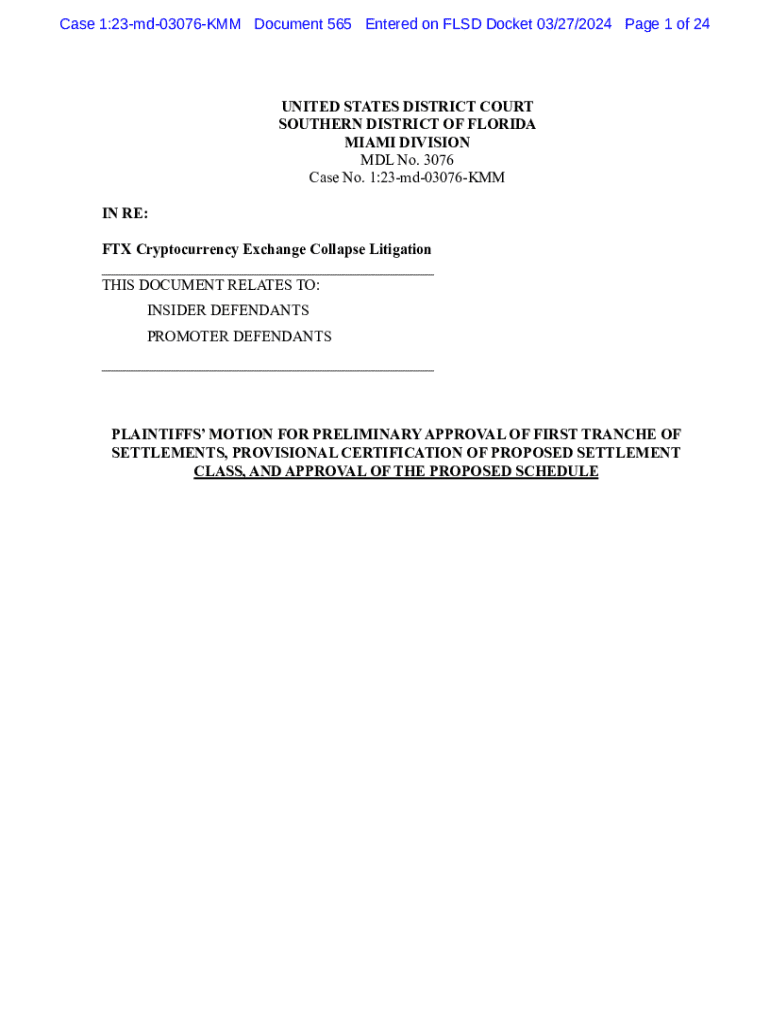 Case 1:23-md-03076-KMM Document 565 Entered on FLSD Docket 03/27/2024 Page 1 of 24

UNITED STATES DISTRICT COURT
SOUTHERN DISTRICT OF FLORIDA
MIAMI DIVISION
MDL No. 3076
Case No. 1:23-md-03076-KMM

IN RE:

FTX Cryptocurrency Exchange Collapse Litigation

THIS DOCUMENT RELATES TO:
INSIDER DEFENDANTS
PROMOTER DEFENDANTS

PLAINTIFFS' MOTION FOR PRELIMINARY APPROVAL OF FIRST TRANCHE OF SETTLEMENTS, PROVISIONAL CERTIFICATION OF PROPOSED SETTLEMENT CLASS, AND APPROVAL OF THE PROPOSED SCHEDULE